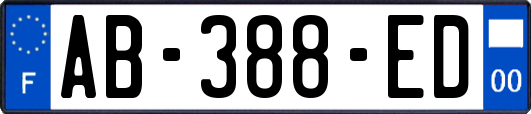 F
AB-388-ED
00